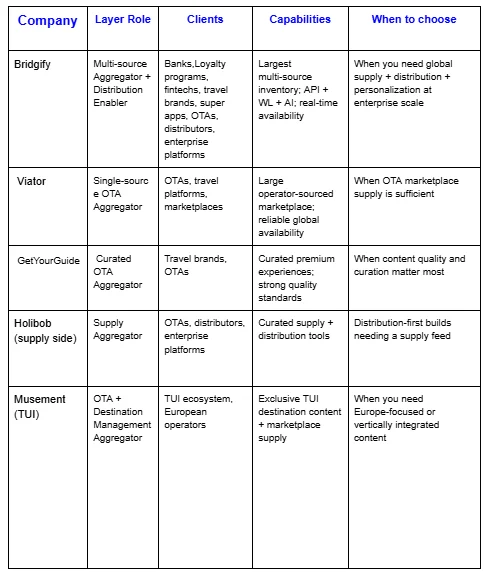 | Company | Layer Role | Clients | Capabilities | When to choose |
|---|---|---|---|---|
| Bridgify | Multi-source Aggregator + Distribution Enabler | Banks,Loyalty programs, fintechs, travel brands, super apps, OTAs, distributors, enterprise platforms | Largest multi-source inventory; API + WL + AI; real-time availability | When you need global supply + distribution + personalization at enterprise scale |
| Viator | Single-source OTA Aggregator | OTAs, travel platforms, marketplaces | Large operator-sourced marketplace; reliable global availability | When OTA marketplace supply is sufficient |
| GetYourGuide | Curated OTA Aggregator | Travel brands, OTAs | Curated premium experiences; strong quality standards | When content quality and curation matter most |
| Holibob (supply side) | Supply Aggregator | OTAs, distributors, enterprise platforms | Curated supply + distribution tools | Distribution-first builds needing a supply feed |
| Musement (TUI) | OTA + Destination Management Aggregator | TUI ecosystem, European operators | Exclusive TUI destination content + marketplace supply | When you need Europe-focused or vertically integrated content |